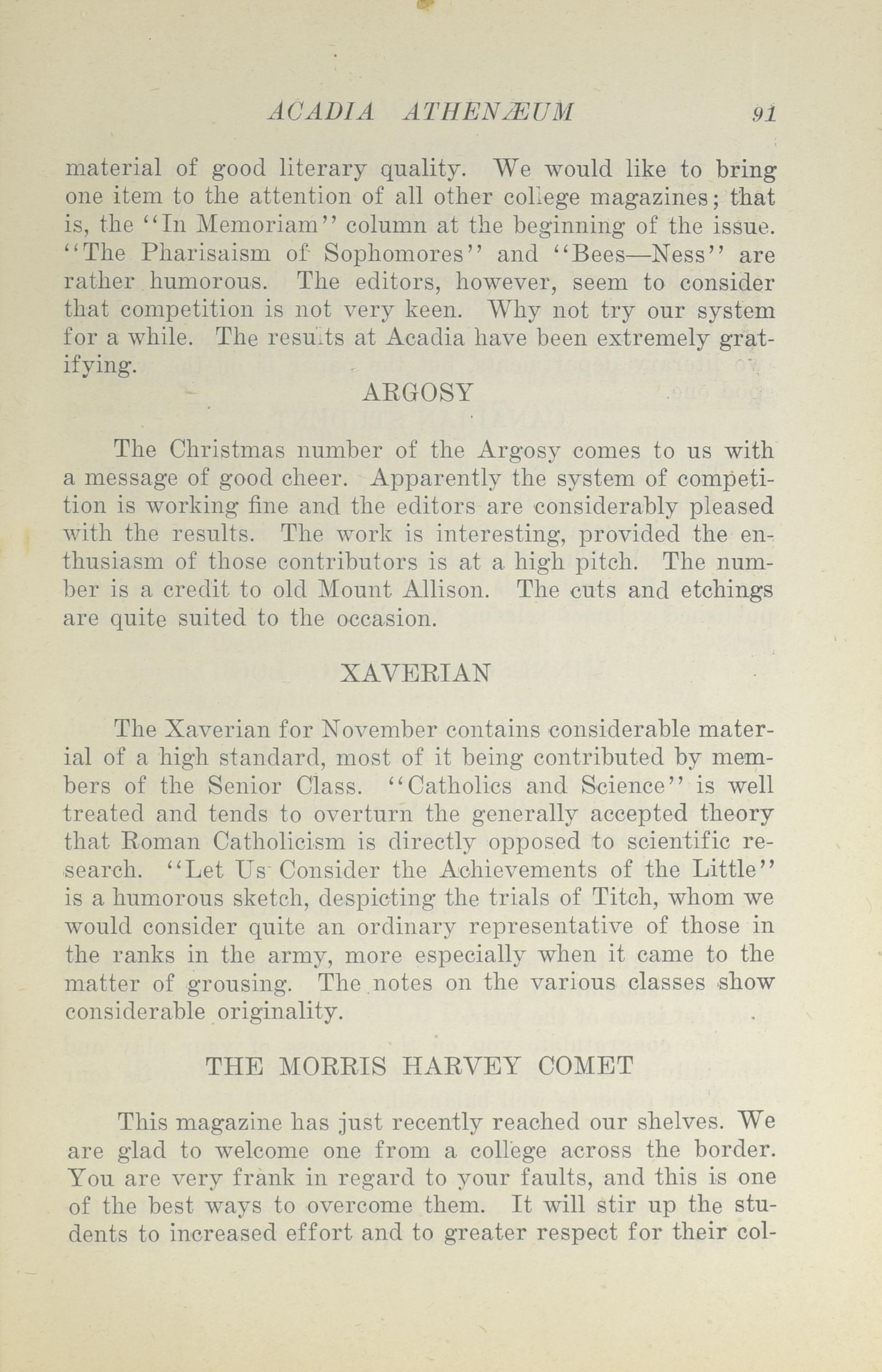 ACADIA ATHENÆUM 91

material of good literary quality. We would like to bring one item to the attention of all other college magazines; that is, the "In Memoriam" column at the beginning of the issue. "The Pharisaism of Sophomores" and "Bees—Ness" are rather humorous. The editors, however, seem to consider that competition is not very keen. Why not try our system for a while. The results at Acadia have been extremely gratifying.

ARGOSY

The Christmas number of the Argosy comes to us with a message of good cheer. Apparently the system of competition is working fine and the editors are considerably pleased with the results. The work is interesting, provided the enthusiasm of those contributors is at a high pitch. The number is a credit to old Mount Allison. The cuts and etchings are quite suited to the occasion.

XAVERIAN

The Xaverian for November contains considerable material of a high standard, most of it being contributed by members of the Senior Class. "Catholics and Science" is well treated and tends to overturn the generally accepted theory that Roman Catholicism is directly opposed to scientific research. "Let Us Consider the Achievements of the Little" is a humorous sketch, despicting the trials of Titch, whom we would consider quite an ordinary representative of those in the ranks in the army, more especially when it came to the matter of grousing. The notes on the various classes show considerable originality.

THE MORRIS HARVEY COMET

This magazine has just recently reached our shelves. We are glad to welcome one from a college across the border. You are very frank in regard to your faults, and this is one of the best ways to overcome them. It will stir up the students to increased effort and to greater respect for their col-